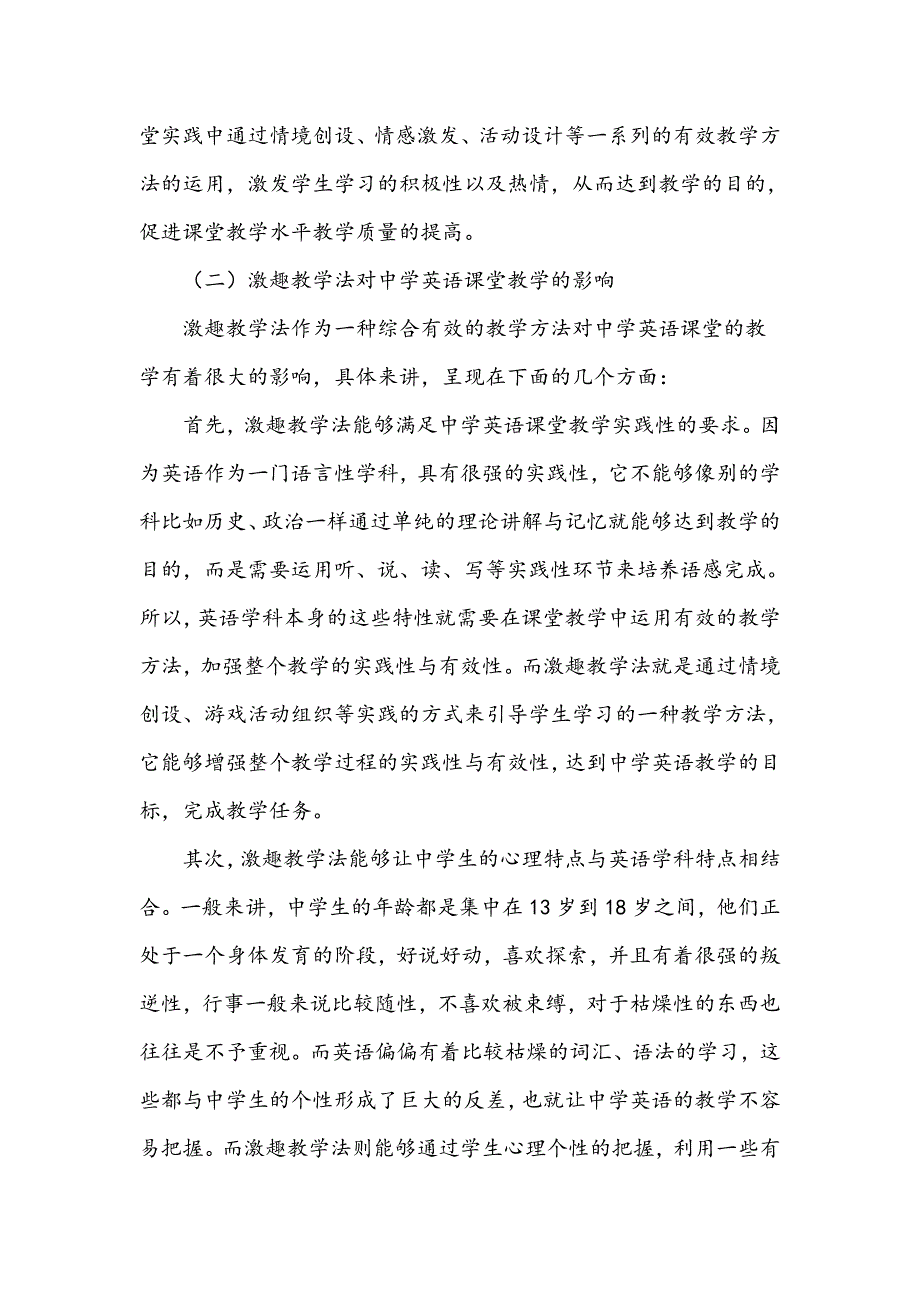 堂实践中通过情境创设、情感激发、活动设计等一系列的有效教学方法的运用，激发学生学习的积极性以及热情，从而达到教学的目的，促进课堂教学水平教学质量的提高。

（二）激趣教学法对中学英语课堂教学的影响

激趣教学法作为一种综合有效的教学方法对中学英语课堂的教学有着很大的影响，具体来讲，呈现在下面的几个方面：

首先，激趣教学法能够满足中学英语课堂教学实践性的要求。因为英语作为一门语言性学科，具有很强的实践性，它不能够像别的学科比如历史、政治一样通过单纯的理论讲解与记忆就能够达到教学的目的，而是需要运用听、说、读、写等实践性环节来培养语感完成。所以，英语学科本身的这些特性就需要在课堂教学中运用有效的教学方法，加强整个教学的实践性与有效性。而激趣教学法就是通过情境创设、游戏活动组织等实践的方式来引导学生学习的一种教学方法，它能够增强整个教学过程的实践性与有效性，达到中学英语教学的目标，完成教学任务。

其次，激趣教学法能够让中学生的心理特点与英语学科特点相结合。一般来讲，中学生的年龄都是集中在13岁到18岁之间，他们正处于一个身体发育的阶段，好说好动，喜欢探索，并且有着很强的叛逆性，行事一般来说比较随性，不喜欢被束缚，对于枯燥性的东西也往往是不予重视。而英语偏偏有着比较枯燥的词汇、语法的学习，这些都与中学生的个性形成了巨大的反差，也就让中学英语的教学不容易把握。而激趣教学法则能够通过学生心理个性的把握，利用一些有